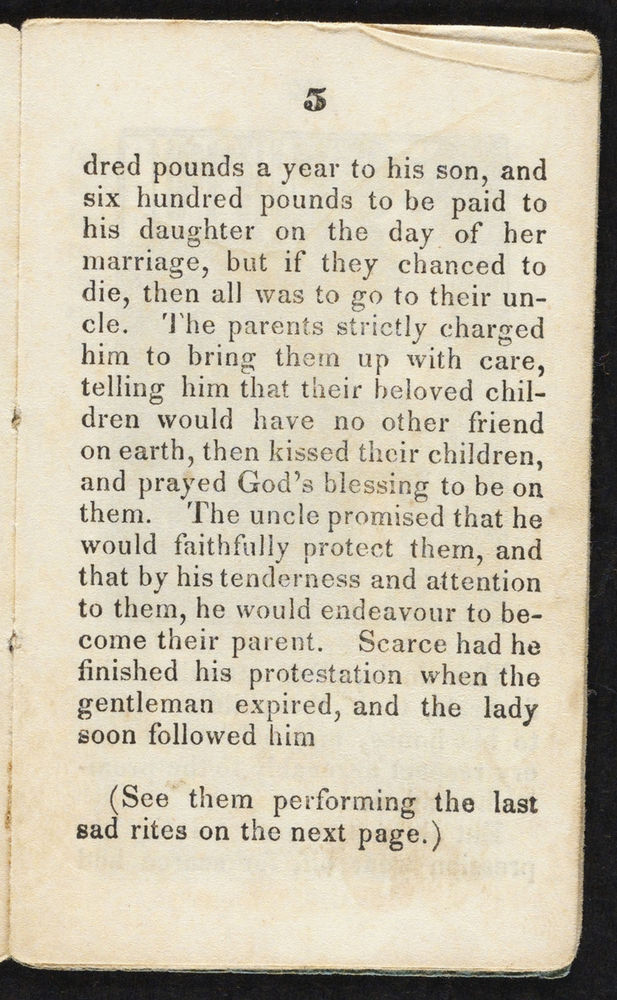 5

dred pounds a year to his son, and six hundred pounds to be paid to his daughter on the day of her marriage, but if they chanced to die, then all was to go to their uncle. The parents strictly charged him to bring them up with care, telling him that their beloved children would have no other friend on earth, then kissed their children, and prayed God's blessing to be on them. The uncle promised that he would faithfully protect them, and that by his tenderness and attention to them, he would endeavour to become their parent. Scarce had he finished his protestation when the gentleman expired, and the lady soon followed him

(See them performing the last sad rites on the next page.)